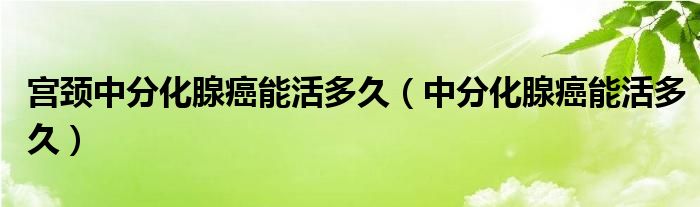 宫颈中分化腺癌能活多久（中分化腺癌能活多久）